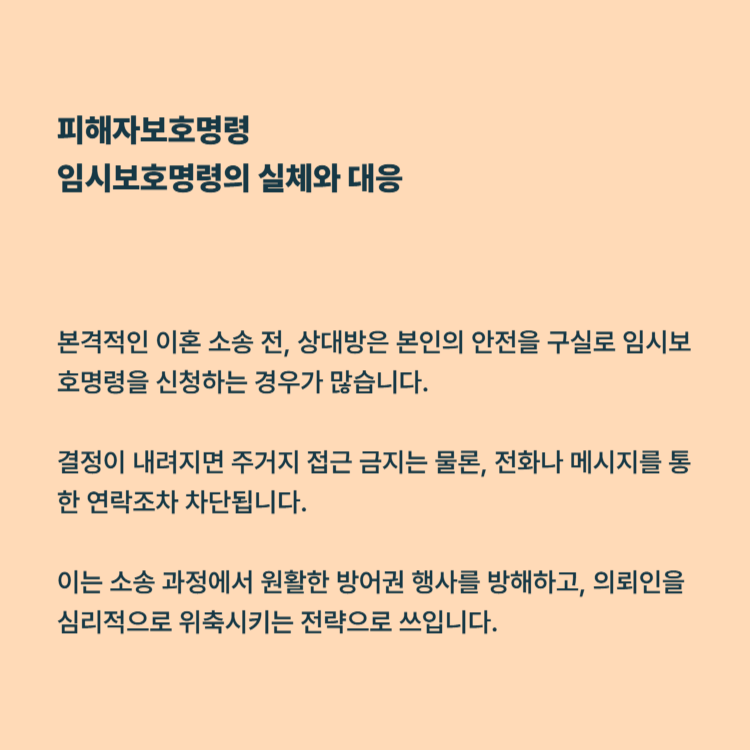 피해자보호명령
임시보호명령의 실체와 대응

본격적인 이혼 소송 전, 상대방은 본인의 안전을 구실로 임시보호명령을 신청하는 경우가 많습니다.

결정이 내려지면 주거지 접근 금지는 물론, 전화나 메시지를 통한 연락조차 차단됩니다.

이는 소송 과정에서 원활한 방어권 행사를 방해하고, 의뢰인을 심리적으로 위축시키는 전략으로 쓰입니다.